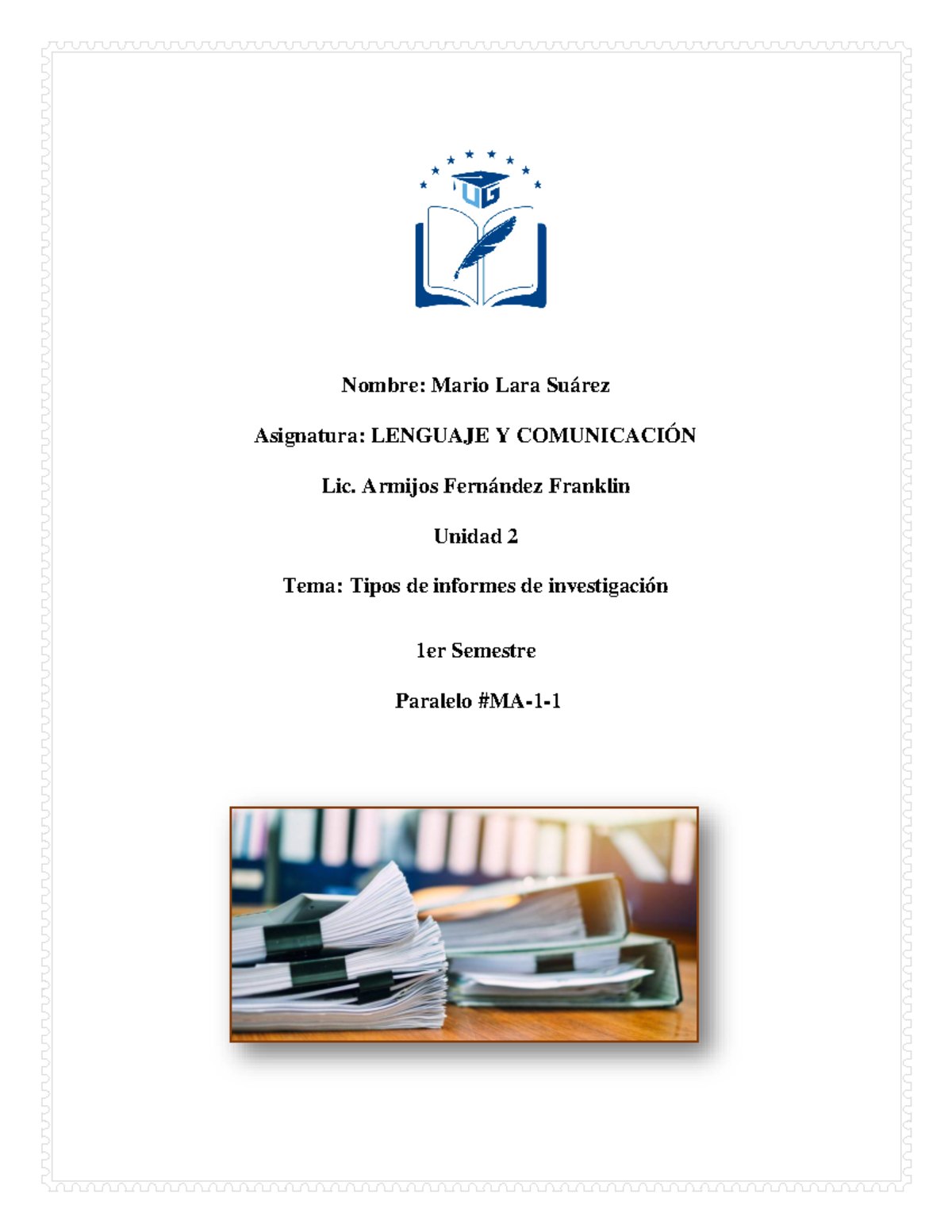 UG

Nombre: Mario Lara Suárez

Asignatura: LENGUAJE Y COMUNICACIÓN

Lic. Armijos Fernández Franklin

Unidad 2

Tema: Tipos de informes de investigación

1er Semestre

Paralelo #MA-1-1